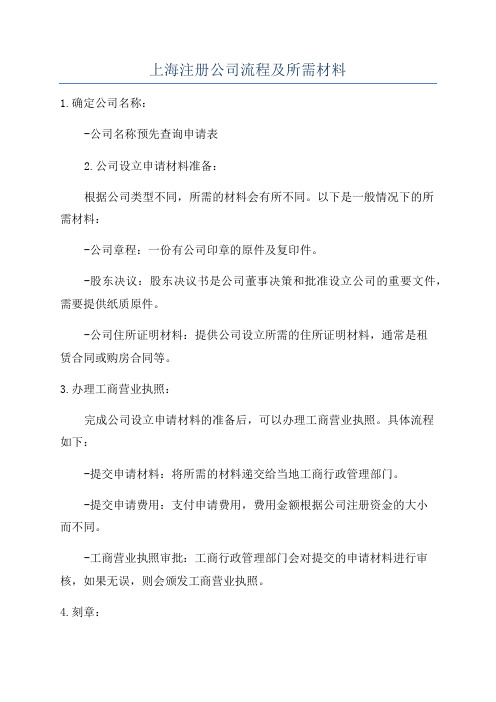 上海注册公司流程及所需材料

1.确定公司名称：

-公司名称预先查询申请表

2.公司设立申请材料准备：

根据公司类型不同，所需的材料会有所不同。以下是一般情况下的所需材料：

-公司章程：一份有公司印章的原件及复印件。

-股东决议：股东决议书是公司董事决策和批准设立公司的重要文件，需要提供纸质原件。

-公司住所证明材料：提供公司设立所需的住所证明材料，通常是租赁合同或购房合同等。

3.办理工商营业执照：

完成公司设立申请材料的准备后，可以办理工商营业执照。具体流程如下：

-提交申请材料：将所需的材料递交给当地工商行政管理部门。

-提交申请费用：支付申请费用，费用金额根据公司注册资金的大小而不同。

-工商营业执照审批：工商行政管理部门会对提交的申请材料进行审核，如果无误，则会颁发工商营业执照。

4.刻章：